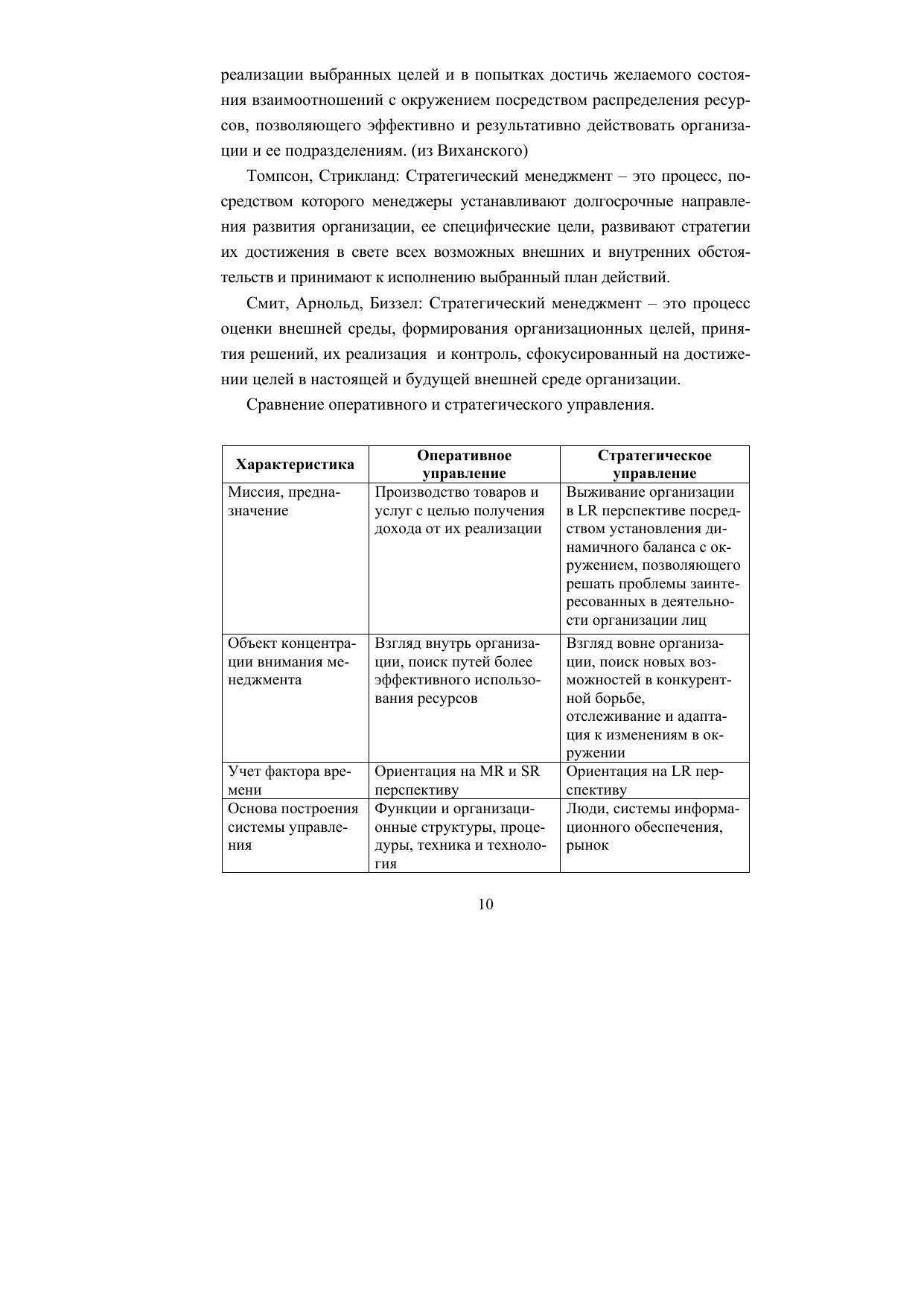 реализации выбранных целей и в попытках достичь желаемого состояния взаимоотношений с окружением посредством распределения ресурсов, позволяющего эффективно и результативно действовать организации и ее подразделениям. (из Виханского)

Томпсон, Стрикланд: Стратегический менеджмент – это процесс, посредством которого менеджеры устанавливают долгосрочные направления развития организации, ее специфические цели, развивают стратегии их достижения в свете всех возможных внешних и внутренних обстоятельств и принимают к исполнению выбранный план действий.

Смит, Арнольд, Биззел: Стратегический менеджмент – это процесс оценки внешней среды, формирования организационных целей, принятия решений, их реализация и контроль, сфокусированный на достижении целей в настоящей и будущей внешней среде организации.

Сравнение оперативного и стратегического управления.

| Характеристика | Оперативное управление | Стратегическое управление |
|---|---|---|
| Миссия, предназначение | Производство товаров и услуг с целью получения дохода от их реализации | Выживание организации в LR перспективе посредством установления динамичного баланса с окружением, позволяющего решать проблемы заинтересованных в деятельности организации лиц |
| Объект концентрации внимания менеджмента | Взгляд внутрь организации, поиск путей более эффективного использования ресурсов | Взгляд вовне организации, поиск новых возможностей в конкурентной борьбе, отслеживание и адаптация к изменениям в окружении |
| Учет фактора времени | Ориентация на MR и SR перспективу | Ориентация на LR перспективу |
| Основа построения системы управления | Функции и организационные структуры, процедуры, техника и технология | Люди, системы информационного обеспечения, рынок |

10